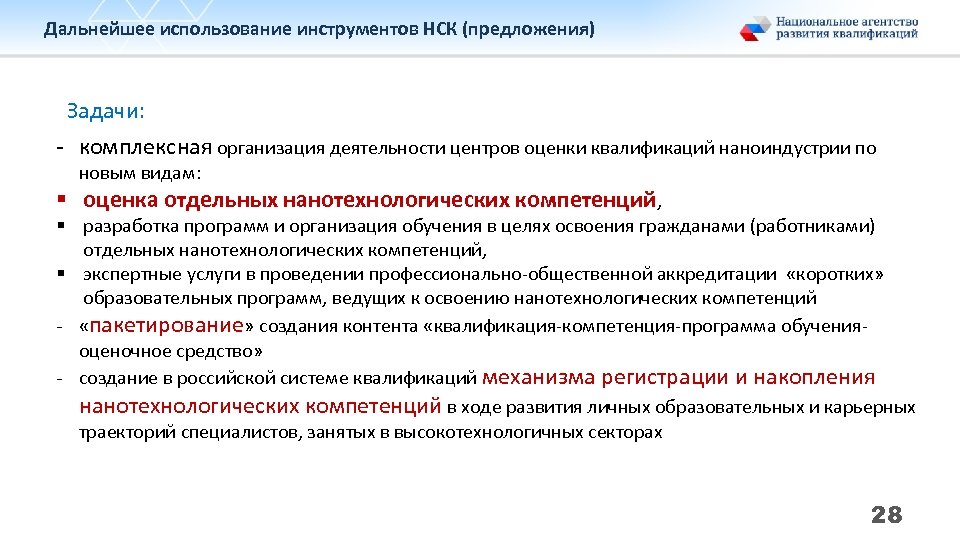 Дальнейшее использование инструментов НСК (предложения)

Национальное агентство развития квалификаций

Задачи:

- комплексная организация деятельности центров оценки квалификаций наноиндустрии по новым видам:

▪ оценка отдельных нанотехнологических компетенций,

▪ разработка программ и организация обучения в целях освоения гражданами (работниками) отдельных нанотехнологических компетенций,

▪ экспертные услуги в проведении профессионально-общественной аккредитации «коротких» образовательных программ, ведущих к освоению нанотехнологических компетенций

- «пакетирование» создания контента «квалификация-компетенция-программа обучения-оценочное средство»

- создание в российской системе квалификаций механизма регистрации и накопления нанотехнологических компетенций в ходе развития личных образовательных и карьерных траекторий специалистов, занятых в высокотехнологичных секторах

28